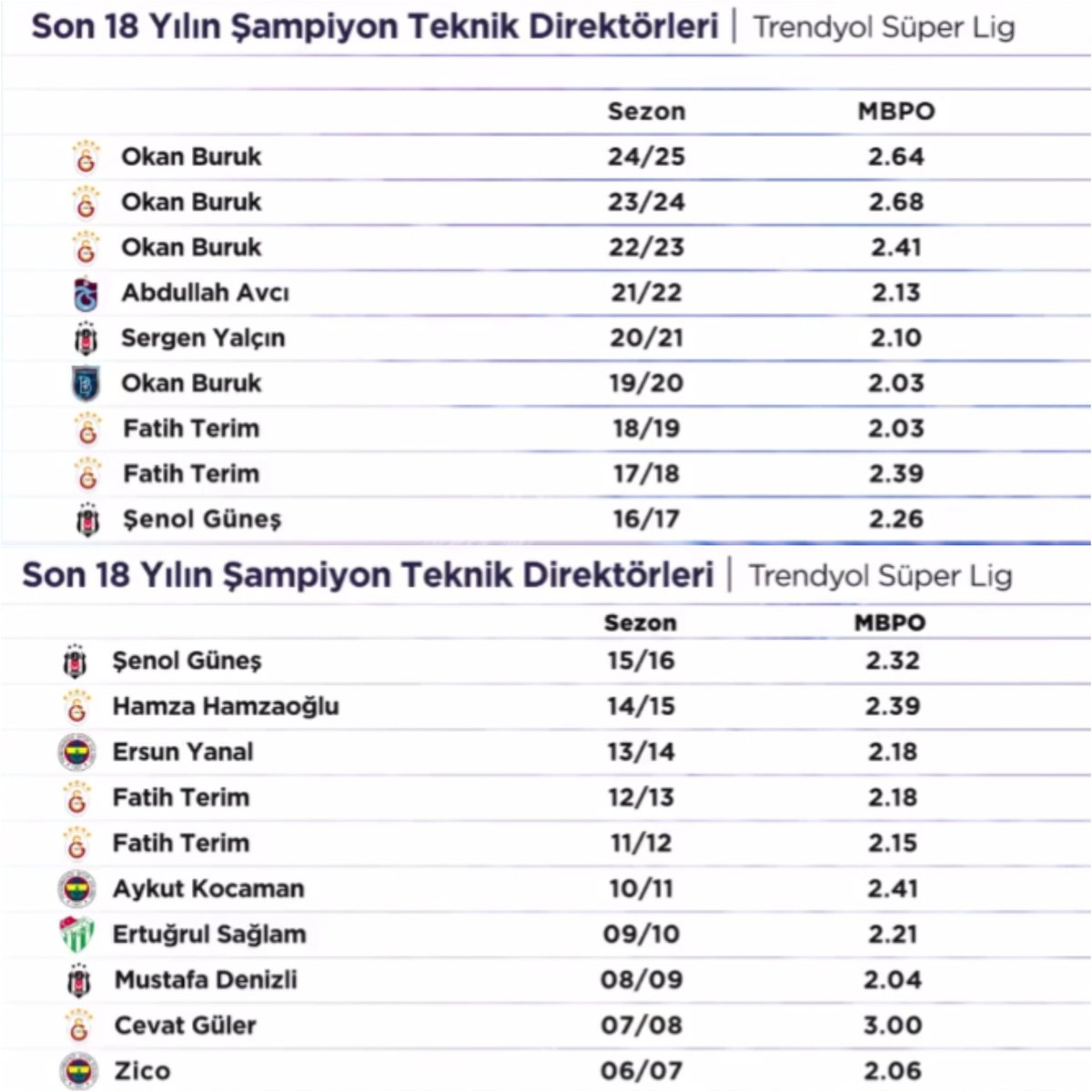 Son 18 Yılın Şampiyon Teknik Direktörleri | Trendyol Süper Lig

| | Sezon | MBPO |
|---|---|---|
| Okan Buruk | 24/25 | 2.64 |
| Okan Buruk | 23/24 | 2.68 |
| Okan Buruk | 22/23 | 2.41 |
| Abdullah Avcı | 21/22 | 2.13 |
| Sergen Yalçın | 20/21 | 2.10 |
| Okan Buruk | 19/20 | 2.03 |
| Fatih Terim | 18/19 | 2.03 |
| Fatih Terim | 17/18 | 2.39 |
| Şenol Güneş | 16/17 | 2.26 |

Son 18 Yılın Şampiyon Teknik Direktörleri | Trendyol Süper Lig

| | Sezon | MBPO |
|---|---|---|
| Şenol Güneş | 15/16 | 2.32 |
| Hamza Hamzaoğlu | 14/15 | 2.39 |
| Ersun Yanal | 13/14 | 2.18 |
| Fatih Terim | 12/13 | 2.18 |
| Fatih Terim | 11/12 | 2.15 |
| Aykut Kocaman | 10/11 | 2.41 |
| Ertuğrul Sağlam | 09/10 | 2.21 |
| Mustafa Denizli | 08/09 | 2.04 |
| Cevat Güler | 07/08 | 3.00 |
| Zico | 06/07 | 2.06 |